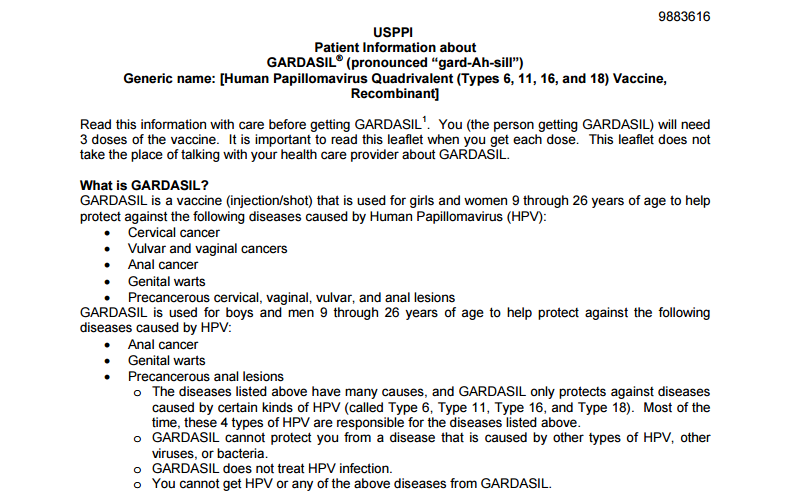 9883616

USPPI
Patient Information about
GARDASIL® (pronounced "gard-Ah-sill")
Generic name: [Human Papillomavirus Quadrivalent (Types 6, 11, 16, and 18) Vaccine, Recombinant]

Read this information with care before getting GARDASIL$^1$. You (the person getting GARDASIL) will need 3 doses of the vaccine. It is important to read this leaflet when you get each dose. This leaflet does not take the place of talking with your health care provider about GARDASIL.

What is GARDASIL?
GARDASIL is a vaccine (injection/shot) that is used for girls and women 9 through 26 years of age to help protect against the following diseases caused by Human Papillomavirus (HPV):
• Cervical cancer
• Vulvar and vaginal cancers
• Anal cancer
• Genital warts
• Precancerous cervical, vaginal, vulvar, and anal lesions
GARDASIL is used for boys and men 9 through 26 years of age to help protect against the following diseases caused by HPV:
• Anal cancer
• Genital warts
• Precancerous anal lesions
o The diseases listed above have many causes, and GARDASIL only protects against diseases caused by certain kinds of HPV (called Type 6, Type 11, Type 16, and Type 18). Most of the time, these 4 types of HPV are responsible for the diseases listed above.
o GARDASIL cannot protect you from a disease that is caused by other types of HPV, other viruses, or bacteria.
o GARDASIL does not treat HPV infection.
o You cannot get HPV or any of the above diseases from GARDASIL.